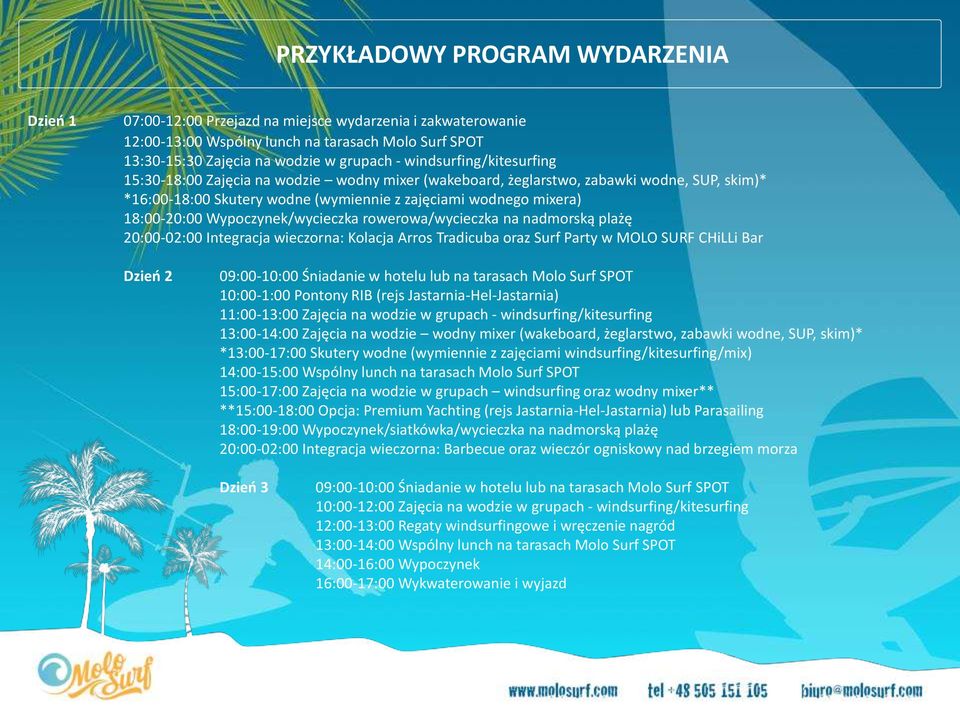 PRZYKŁADOWY PROGRAM WYDARZENIA

Dzień 1
07:00-12:00 Przejazd na miejsce wydarzenia i zakwaterowanie
12:00-13:00 Wspólny lunch na tarasach Molo Surf SPOT
13:30-15:30 Zajęcia na wodzie w grupach - windsurfing/kitesurfing
15:30-18:00 Zajęcia na wodzie – wodny mixer (wakeboard, żeglarstwo, zabawki wodne, SUP, skim)*
*16:00-18:00 Skutery wodne (wymiennie z zajęciami wodnego mixera)
18:00-20:00 Wypoczynek/wycieczka rowerowa/wycieczka na nadmorską plażę
20:00-02:00 Integracja wieczorna: Kolacja Arros Tradicuba oraz Surf Party w MOLO SURF CHiLLi Bar

Dzień 2
09:00-10:00 Śniadanie w hotelu lub na tarasach Molo Surf SPOT
10:00-1:00 Pontony RIB (rejs Jastarnia-Hel-Jastarnia)
11:00-13:00 Zajęcia na wodzie w grupach - windsurfing/kitesurfing
13:00-14:00 Zajęcia na wodzie – wodny mixer (wakeboard, żeglarstwo, zabawki wodne, SUP, skim)*
*13:00-17:00 Skutery wodne (wymiennie z zajęciami windsurfing/kitesurfing/mix)
14:00-15:00 Wspólny lunch na tarasach Molo Surf SPOT
15:00-17:00 Zajęcia na wodzie w grupach – windsurfing oraz wodny mixer**
**15:00-18:00 Opcja: Premium Yachting (rejs Jastarnia-Hel-Jastarnia) lub Parasailing
18:00-19:00 Wypoczynek/siatkówka/wycieczka na nadmorską plażę
20:00-02:00 Integracja wieczorna: Barbecue oraz wieczór ogniskowy nad brzegiem morza

Dzień 3
09:00-10:00 Śniadanie w hotelu lub na tarasach Molo Surf SPOT
10:00-12:00 Zajęcia na wodzie w grupach - windsurfing/kitesurfing
12:00-13:00 Regaty windsurfingowe i wręczenie nagród
13:00-14:00 Wspólny lunch na tarasach Molo Surf SPOT
14:00-16:00 Wypoczynek
16:00-17:00 Wykwaterowanie i wyjazd

Molo Surf
www.molosurf.com tel +48 505 151 105 biuro@molosurf.com